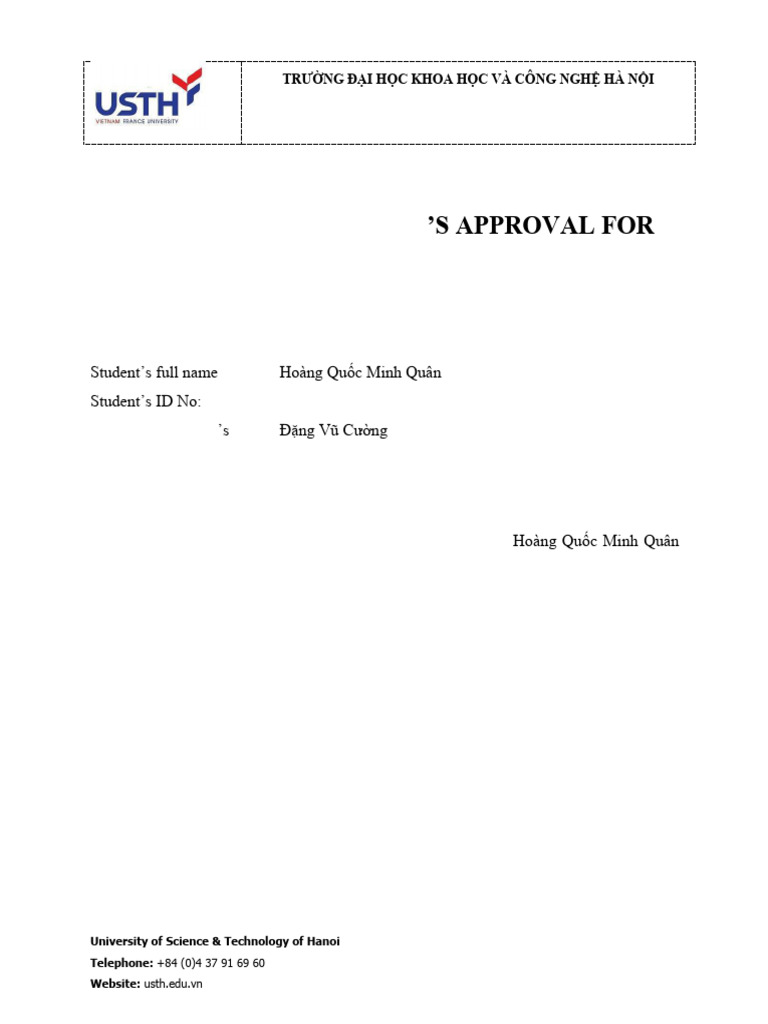 USTH
VIETNAM FRANCE UNIVERSITY

TRƯỜNG ĐẠI HỌC KHOA HỌC VÀ CÔNG NGHỆ HÀ NỘI

’S APPROVAL FOR

Student’s full name Hoàng Quốc Minh Quân
Student’s ID No:
’s Đặng Vũ Cường

Hoàng Quốc Minh Quân

University of Science & Technology of Hanoi
Telephone: +84 (0)4 37 91 69 60
Website: usth.edu.vn